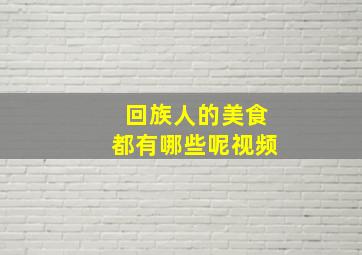 回族人的美食
都有哪些呢视频